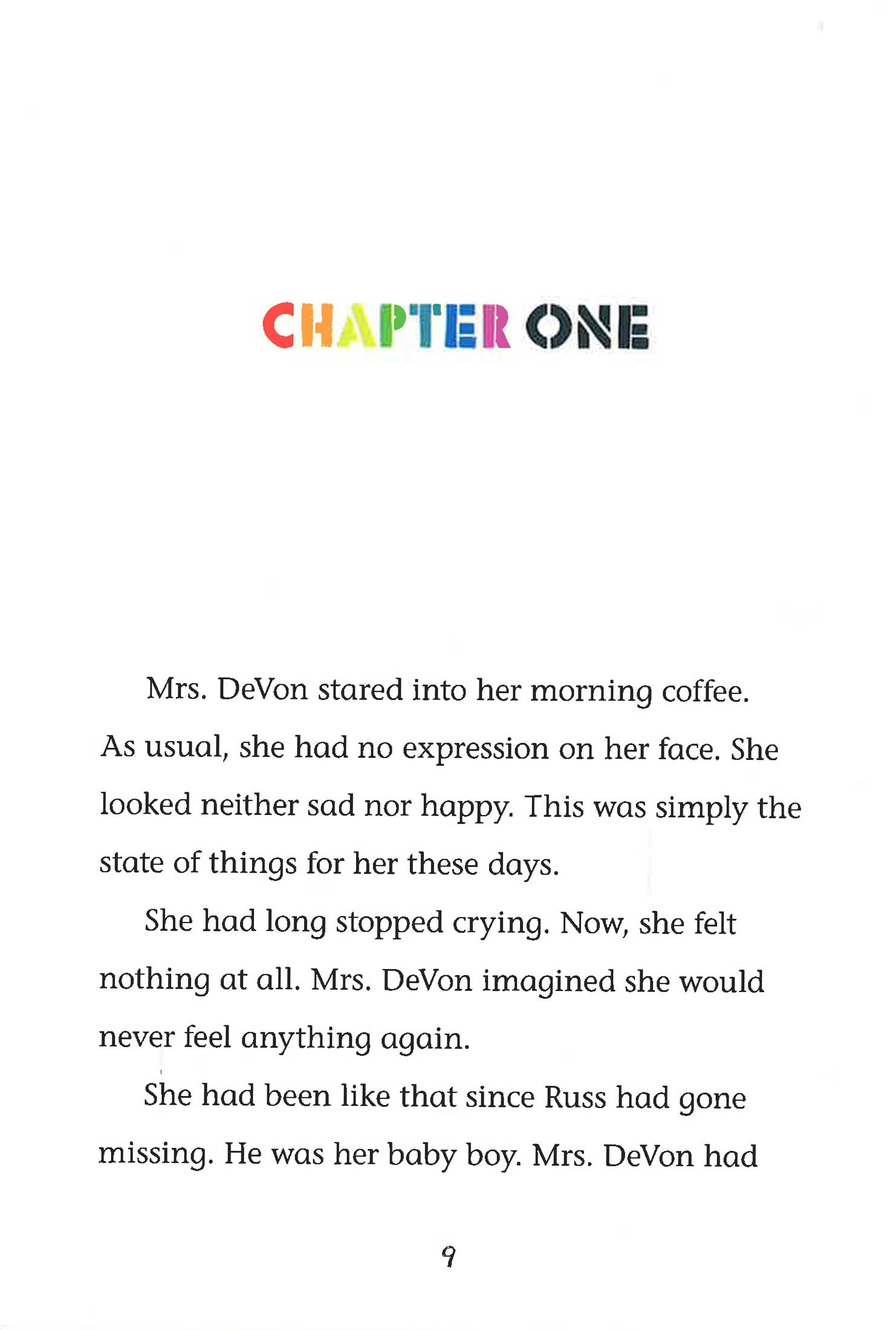 CHAPTER ONE

Mrs. DeVon stared into her morning coffee. As usual, she had no expression on her face. She looked neither sad nor happy. This was simply the state of things for her these days.

She had long stopped crying. Now, she felt nothing at all. Mrs. DeVon imagined she would never feel anything again.

She had been like that since Russ had gone missing. He was her baby boy. Mrs. DeVon had

9